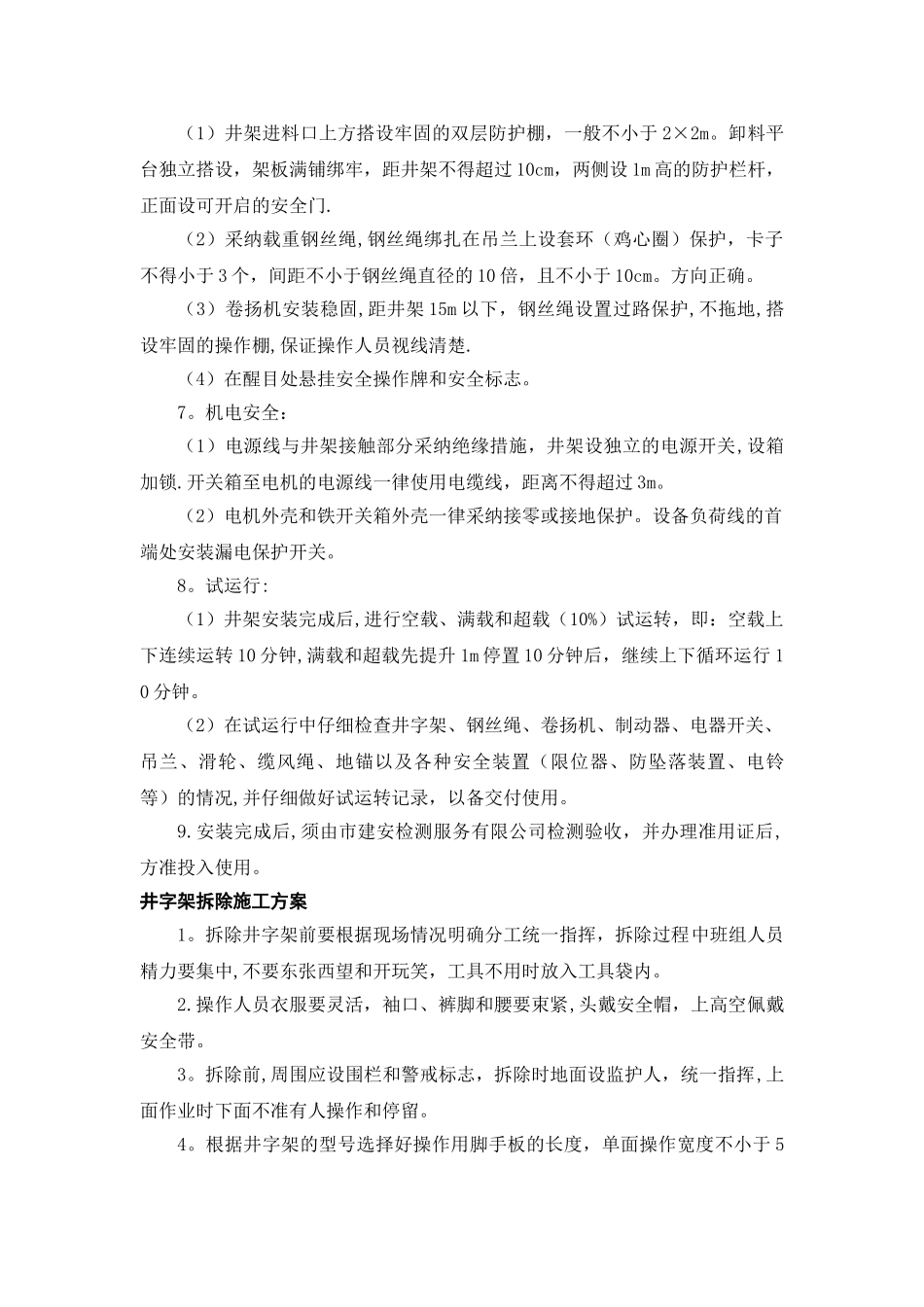 （1）井架进料口上方搭设牢固的双层防护棚，一般不小于2×2m。卸料平台独立搭设，架板满铺绑牢，距井架不得超过10cm，两侧设1m高的防护栏杆，正面设可开启的安全门.

（2）采纳载重钢丝绳,钢丝绳绑扎在吊兰上设套环（鸡心圈）保护，卡子不得小于3个，间距不小于钢丝绳直径的10倍，且不小于10cm。方向正确。

（3）卷扬机安装稳固,距井架15m以下，钢丝绳设置过路保护,不拖地,搭设牢固的操作棚,保证操作人员视线清楚.

（4）在醒目处悬挂安全操作牌和安全标志。

7。机电安全：

（1）电源线与井架接触部分采纳绝缘措施，井架设独立的电源开关,设箱加锁.开关箱至电机的电源线一律使用电缆线，距离不得超过3m。

（2）电机外壳和铁开关箱外壳一律采纳接零或接地保护。设备负荷线的首端处安装漏电保护开关。

8。试运行：

（1）井架安装完成后,进行空载、满载和超载（10%）试运转，即：空载上下连续运转10分钟,满载和超载先提升1m停置10分钟后，继续上下循环运行10分钟。

（2）在试运行中仔细检查井字架、钢丝绳、卷扬机、制动器、电器开关、吊兰、滑轮、缆风绳、地锚以及各种安全装置（限位器、防坠落装置、电铃等）的情况,并仔细做好试运转记录，以备交付使用。

9.安装完成后,须由市建安检测服务有限公司检测验收，并办理准用证后,方准投入使用。

井字架拆除施工方案

1。拆除井字架前要根据现场情况明确分工统一指挥，拆除过程中班组人员精力要集中,不要东张西望和开玩笑，工具不用时放入工具袋内。

2.操作人员衣服要灵活，袖口、裤脚和腰要束紧，头戴安全帽，上高空佩戴安全带。

3。拆除前,周围应设围栏和警戒标志，拆除时地面设监护人，统一指挥,上面作业时下面不准有人操作和停留。

4。根据井字架的型号选择好操作用脚手板的长度，单面操作宽度不小于5